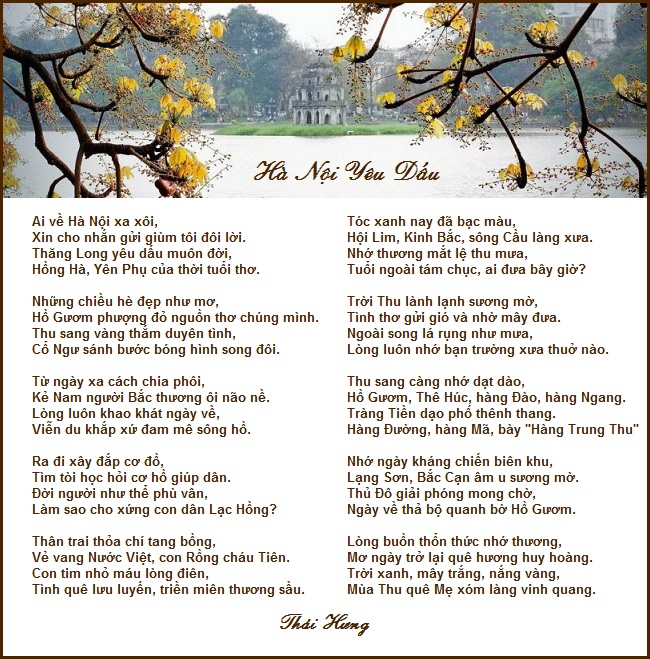 Hà Nội Yêu Dấu

Ai về Hà Nội xa xôi,
Xin cho nhắn gửi giùm tôi đôi lời.
Thăng Long yêu dấu muôn đời,
Hồng Hà, Yên Phụ của thời tuổi thơ.

Những chiều hè đẹp như mơ,
Hồ Gươm phượng đỏ nguồn thơ chúng mình.
Thu sang vàng thắm duyên tình,
Cổ Ngư sánh bước bóng hình song đôi.

Từ ngày xa cách chia phôi,
Kẻ Nam người Bắc thương ôi não nề.
Lòng luôn khao khát ngày về,
Viễn du khắp xứ đam mê sông hồ.

Ra đi xây đắp cơ đồ,
Tìm tòi học hỏi cơ hồ giúp dân.
Đời người như thể phù vân,
Làm sao cho xứng con dân Lạc Hồng?

Thân trai thỏa chí tang bồng,
Vẻ vang Nước Việt, con Rồng cháu Tiên.
Con tim nhỏ máu lòng điên,
Tình quê lưu luyến, triền miên thương sầu.

Tóc xanh nay đã bạc màu,
Hội Lim, Kinh Bắc, sông Cầu làng xưa.
Nhớ thương mắt lệ thu mưa,
Tuổi ngoài tám chục, ai đưa bây giờ?

Trời Thu lành lạnh sương mờ,
Tình thơ gửi gió và nhờ mây đưa.
Ngoài song lá rụng như mưa,
Lòng luôn nhớ bạn trường xưa thuở nào.

Thu sang càng nhớ dạt dào,
Hồ Gươm, Thê Húc, hàng Đào, hàng Ngang.
Tràng Tiền dạo phố thênh thang.
Hàng Đường, hàng Mã, bày "Hàng Trung Thu"

Nhớ ngày kháng chiến biên khu,
Lạng Sơn, Bắc Cạn âm u sương mờ.
Thủ Đô giải phóng mong chờ,
Ngày về thả bộ quanh bờ Hồ Gươm.

Lòng buồn thổn thức nhớ thương,
Mơ ngày trở lại quê hương huy hoàng.
Trời xanh, mây trắng, nắng vàng,
Mùa Thu quê Mẹ xóm làng vinh quang.

Thái Hưng